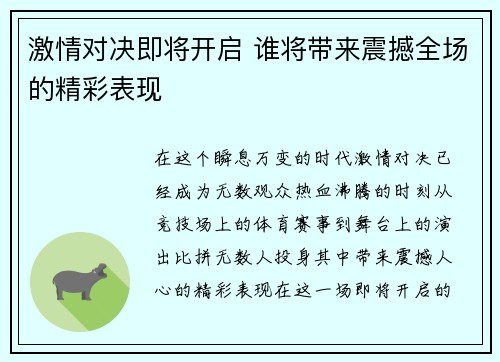 激情对决即将开启 谁将带来震撼全场的精彩表现

在这个瞬息万变的时代激情对决已经成为无数观众热血沸腾的时刻从竞技场上的体育赛事到舞台上的演出比拼无数人投身其中带来震撼人心的精彩表现在这一场即将开启的